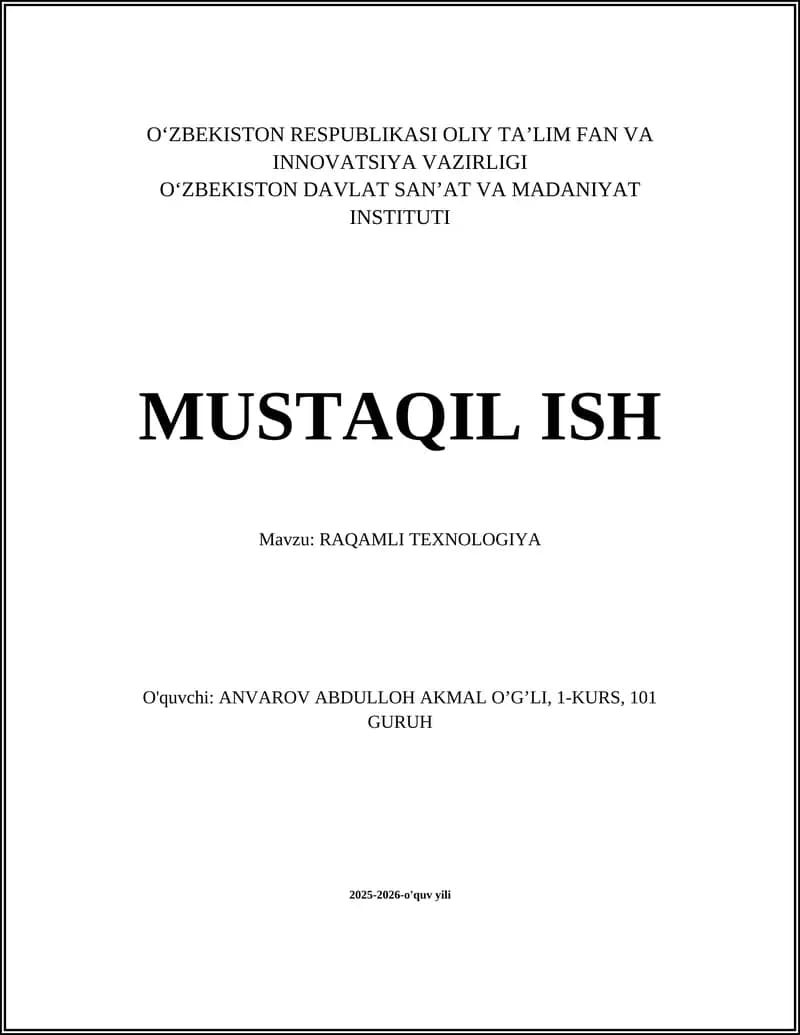 O‘ZBEKISTON RESPUBLIKASI OLIY TA’LIM FAN VA INNOVATSIYA VAZIRLIGI
O‘ZBEKISTON DAVLAT SAN’AT VA MADANIYAT INSTITUTI

MUSTAQIL ISH

Mavzu: RAQAMLI TEXNOLOGIYA

O'quvchi: ANVAROV ABDULLOH AKMAL O’G’LI, 1-KURS, 101 GURUH

2025-2026-o'quv yili